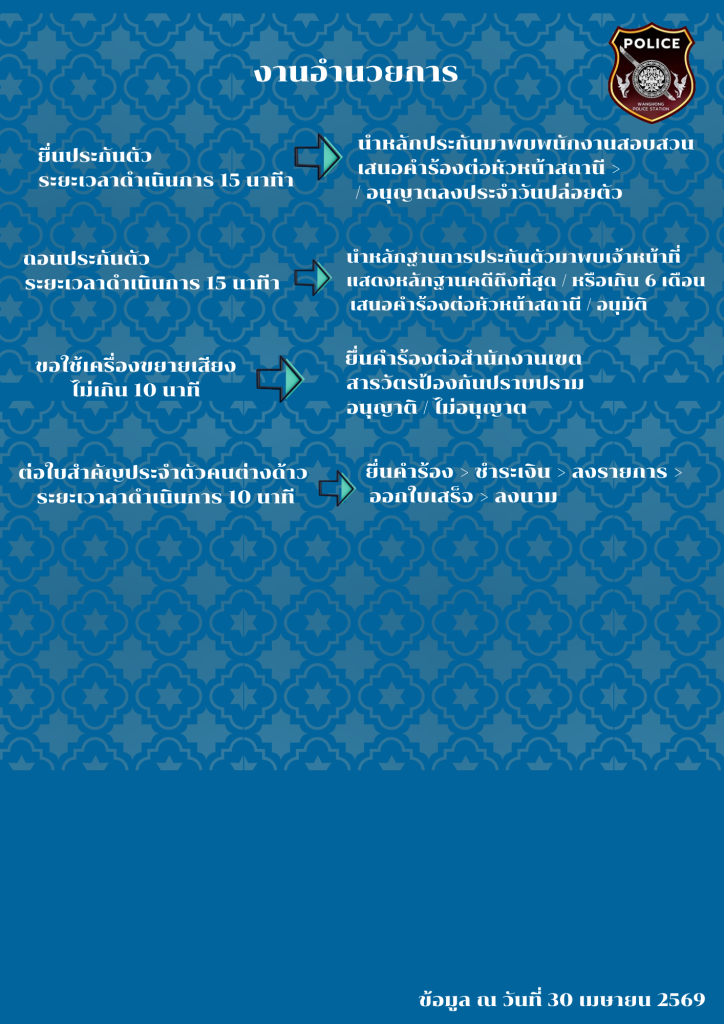 POLICE

WANGHONG POLICE STATION

งานอำนวยการ

ยื่นประกันตัว
ระยะเวลาดำเนินการ 15 นาที

นำหลักประกันมาพบพนักงานสอบสวน
เสนอคำร้องต่อหัวหน้าสถานี >
/ อนุญาตลงประจำวันปล่อยตัว

ถอนประกันตัว
ระยะเวลาดำเนินการ 15 นาที

นำหลักฐานการประกันตัวมาพบเจ้าหน้าที่
แสดงหลักฐานคดีถึงที่สุด / หรือเกิน 6 เดือน
เสนอคำร้องต่อหัวหน้าสถานี / อนุมัติ

ขอใช้เครื่องขยายเสียง
ไม่เกิน 10 นาที

ยื่นคำร้องต่อสำนักงานเขต
สารวัตรป้องกันปราบปราม
อนุญาติ / ไม่อนุญาต

ต่อใบสำคัญประจำตัวคนต่างด้าว
ระยะเวลาดำเนินการ 10 นาที

ยื่นคำร้อง > ชำระเงิน > ลงรายการ >
ออกใบเสร็จ > ลงนาม

ข้อมูล ณ วันที่ 30 เมษายน 2569